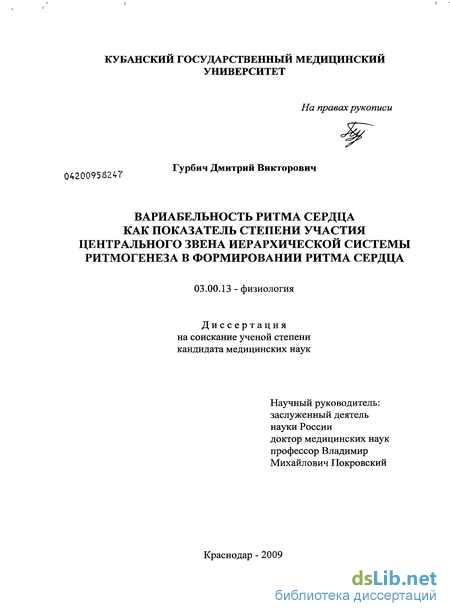 КУБАНСКИЙ ГОСУДАРСТВЕННЫЙ МЕДИЦИНСКИЙ УНИВЕРСИТЕТ

На правах рукописи

04200958247

Гурбич Дмитрий Викторович

ВАРИАБЕЛЬНОСТЬ РИТМА СЕРДЦА КАК ПОКАЗАТЕЛЬ СТЕПЕНИ УЧАСТИЯ ЦЕНТРАЛЬНОГО ЗВЕНА ИЕРАРХИЧЕСКОЙ СИСТЕМЫ РИТМОГЕНЕЗА В ФОРМИРОВАНИИ РИТМА СЕРДЦА

03.00.13 - физиология

Диссертация
на соискание ученой степени
кандидата медицинских наук

Научный руководитель:
заслуженный деятель
науки России
доктор медицинских наук
профессор Владимир
Михайлович Покровский

Краснодар - 2009

dsLib.net
библиотека диссертаций